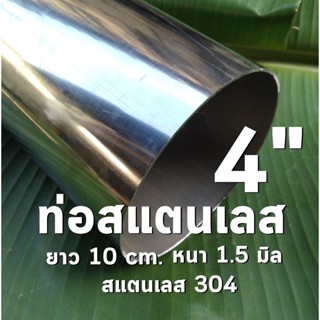 4"
ท่อสแตนเลส
ยาว 10 cm. หนา 1.5 มิล
สแตนเลส 304